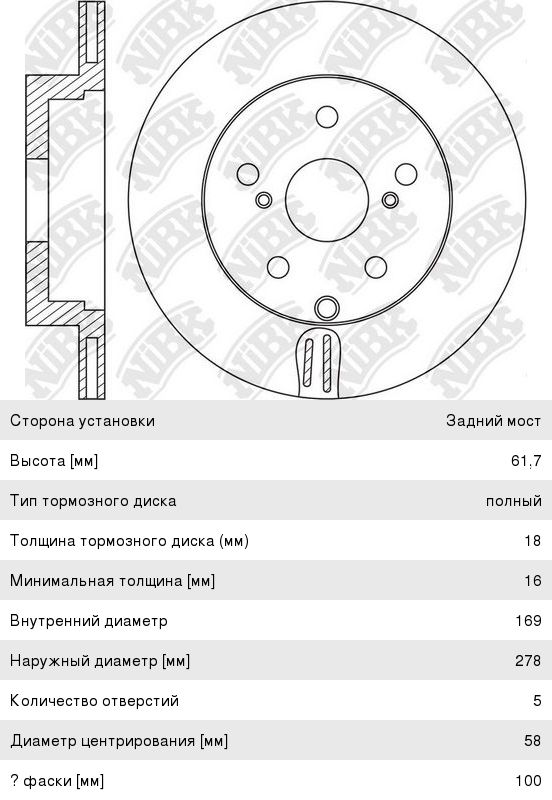 NiBK

| Сторона установки | Задний мост |
|---|---|
| Высота [мм] | 61,7 |
| Тип тормозного диска | полный |
| Толщина тормозного диска (мм) | 18 |
| Минимальная толщина [мм] | 16 |
| Внутренний диаметр | 169 |
| Наружный диаметр [мм] | 278 |
| Количество отверстий | 5 |
| Диаметр центрирования [мм] | 58 |
| ? фаски [мм] | 100 |